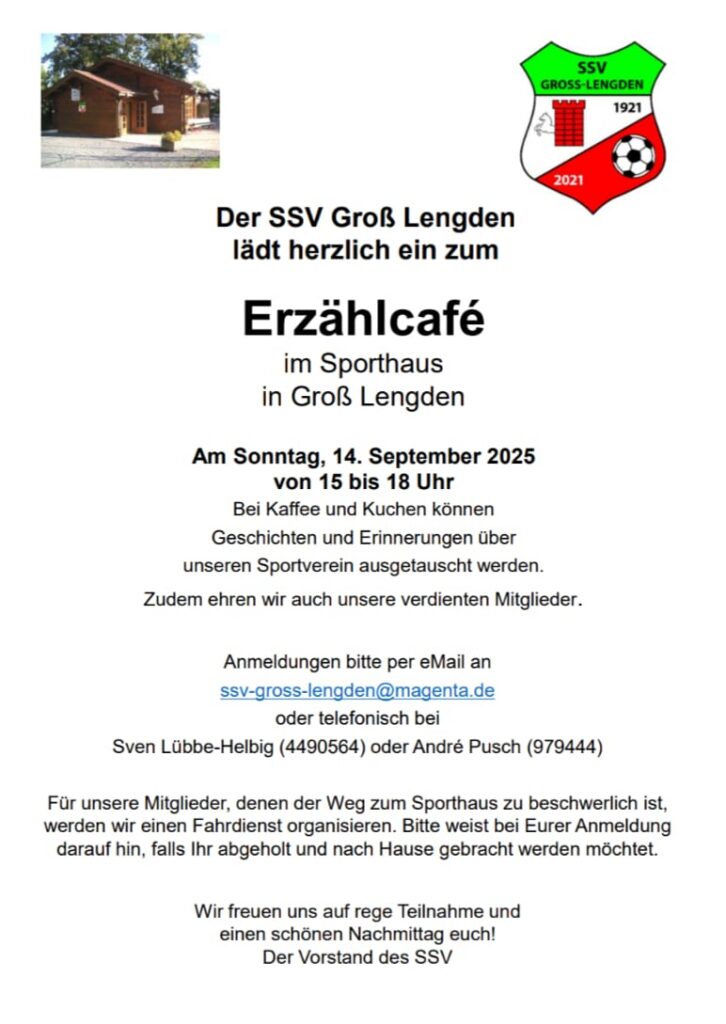 SSV
GROSS-LENGDEN
1921
2021

Der SSV Groß Lengden lädt herzlich ein zum

Erzählcafé
im Sporthaus
in Groß Lengden

Am Sonntag, 14. September 2025
von 15 bis 18 Uhr
Bei Kaffee und Kuchen können Geschichten und Erinnerungen über unseren Sportverein ausgetauscht werden.

Zudem ehren wir auch unsere verdienten Mitglieder.

Anmeldungen bitte per eMail an
ssv-gross-lengden@magenta.de
oder telefonisch bei
Sven Lübbe-Helbig (4490564) oder André Pusch (979444)

Für unsere Mitglieder, denen der Weg zum Sporthaus zu beschwerlich ist, werden wir einen Fahrdienst organisieren. Bitte weist bei Eurer Anmeldung darauf hin, falls Ihr abgeholt und nach Hause gebracht werden möchtet.

Wir freuen uns auf rege Teilnahme und einen schönen Nachmittag euch!
Der Vorstand des SSV